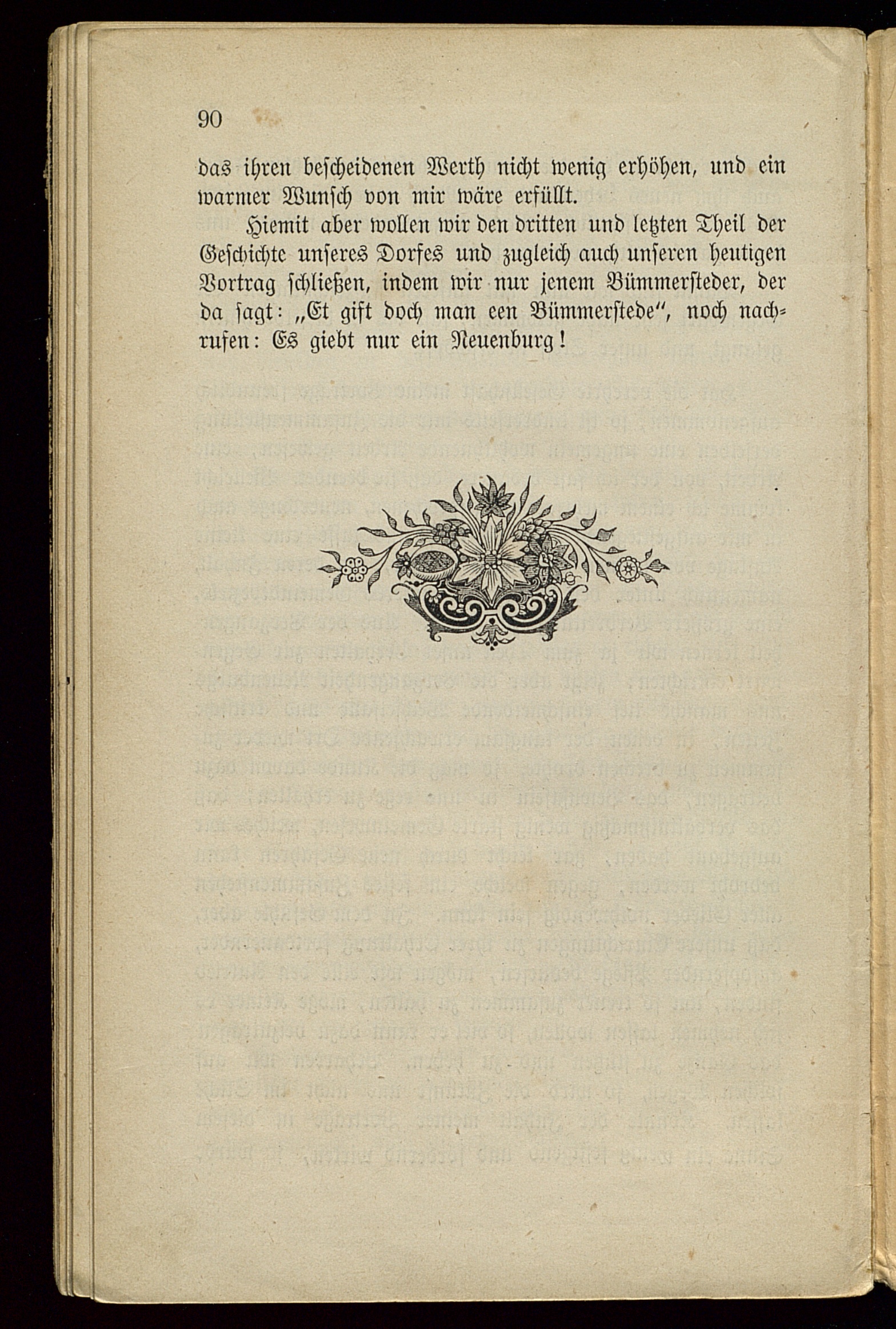 90

das ihren bescheidenen Werth nicht wenig erhöhen, und ein warmer Wunsch von mir wäre erfüllt.

Hiemit aber wollen wir den dritten und letzten Theil der Geschichte unseres Dorfes und zugleich auch unseren heutigen Vortrag schließen, indem wir nur jenem Bümmersteder, der da sagt: „Et gift doch man een Bümmerstede“, noch nachrufen: Es giebt nur ein Neuenburg!